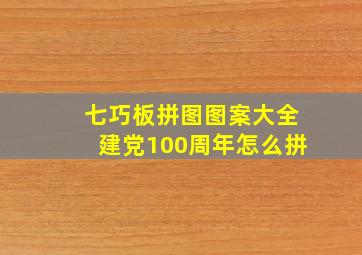 七巧板拼图图案大全
建党100周年怎么拼